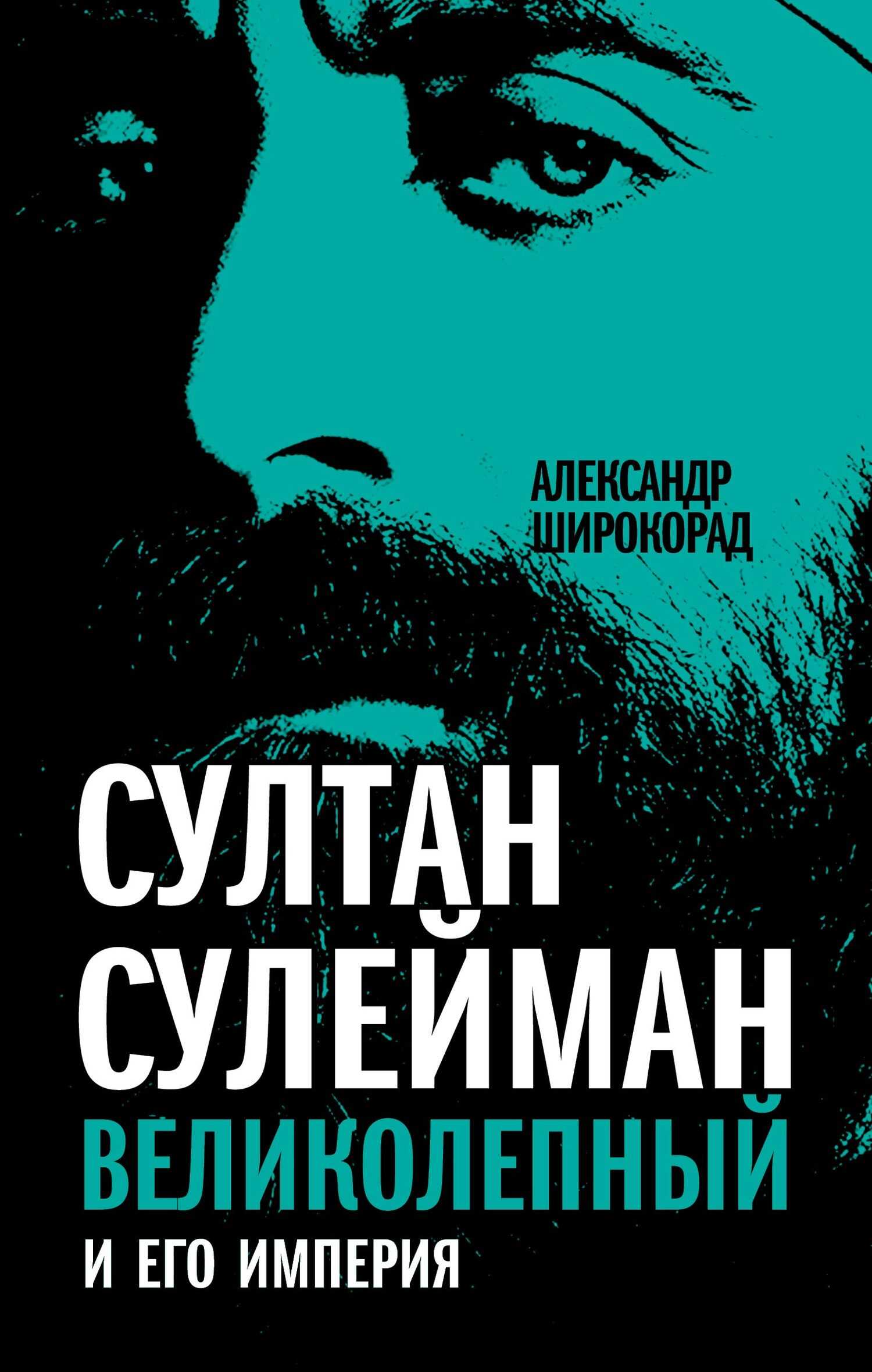 АЛЕКСАНДР ШИРОКОРАД

СУЛТАН СУЛЕЙМАН ВЕЛИКОЛЕПНЫЙ И ЕГО ИМПЕРИЯ